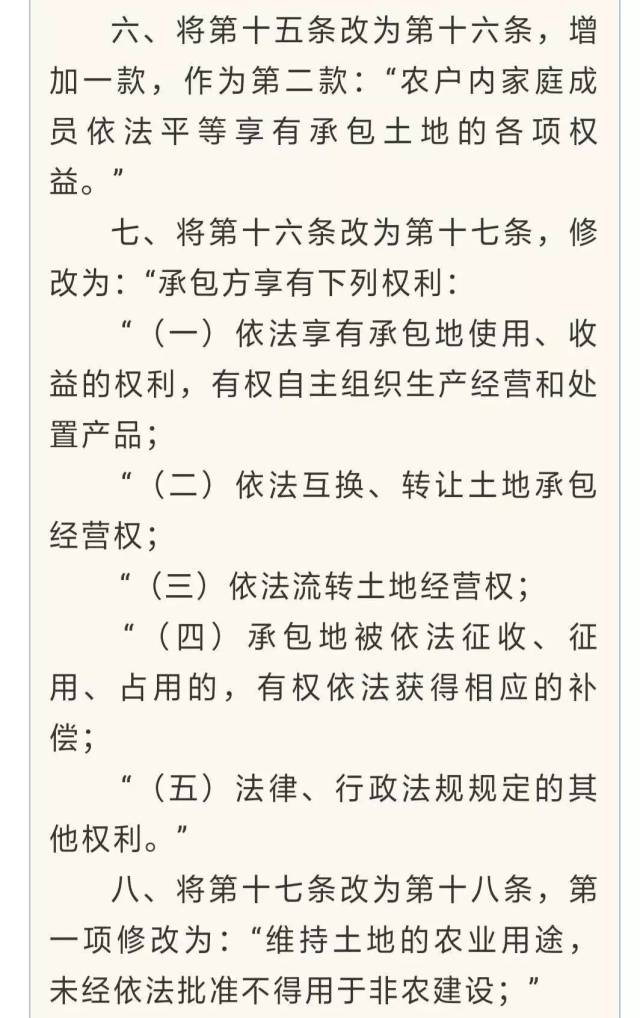 六、将第十五条改为第十六条，增加一款，作为第二款：“农户内家庭成员依法平等享有承包土地的各项权益。”

七、将第十六条改为第十七条，修改为：“承包方享有下列权利：

“（一）依法享有承包地使用、收益的权利，有权自主组织生产经营和处置产品；

“（二）依法互换、转让土地承包经营权；

“（三）依法流转土地经营权；

“（四）承包地被依法征收、征用、占用的，有权依法获得相应的补偿；

“（五）法律、行政法规规定的其他权利。”

八、将第十七条改为第十八条，第一项修改为：“维持土地的农业用途，未经依法批准不得用于非农建设；”